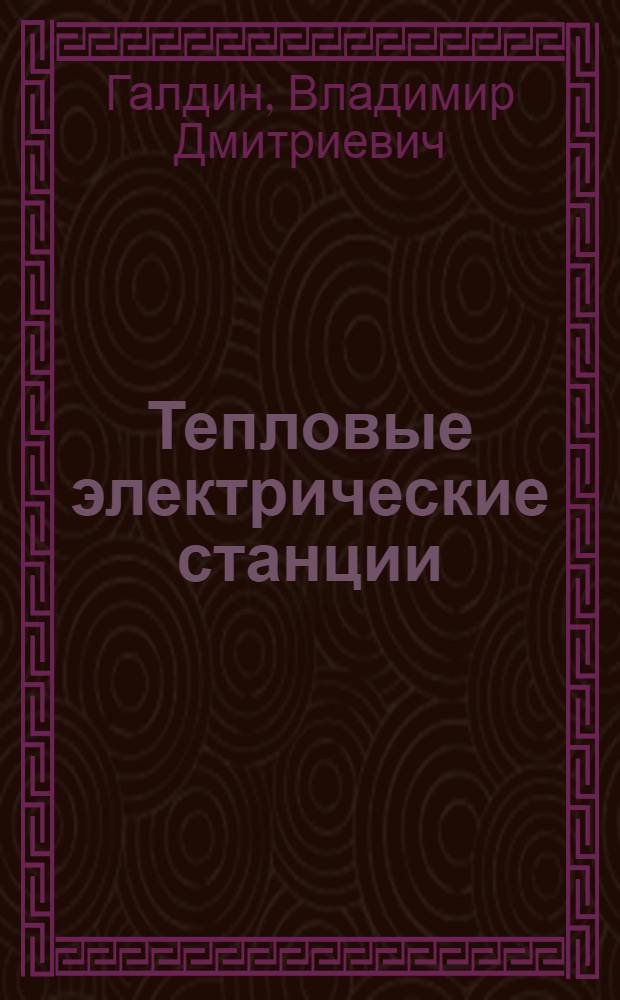 Галдин, Владимир Дмитриевич

Тепловые электрические станции